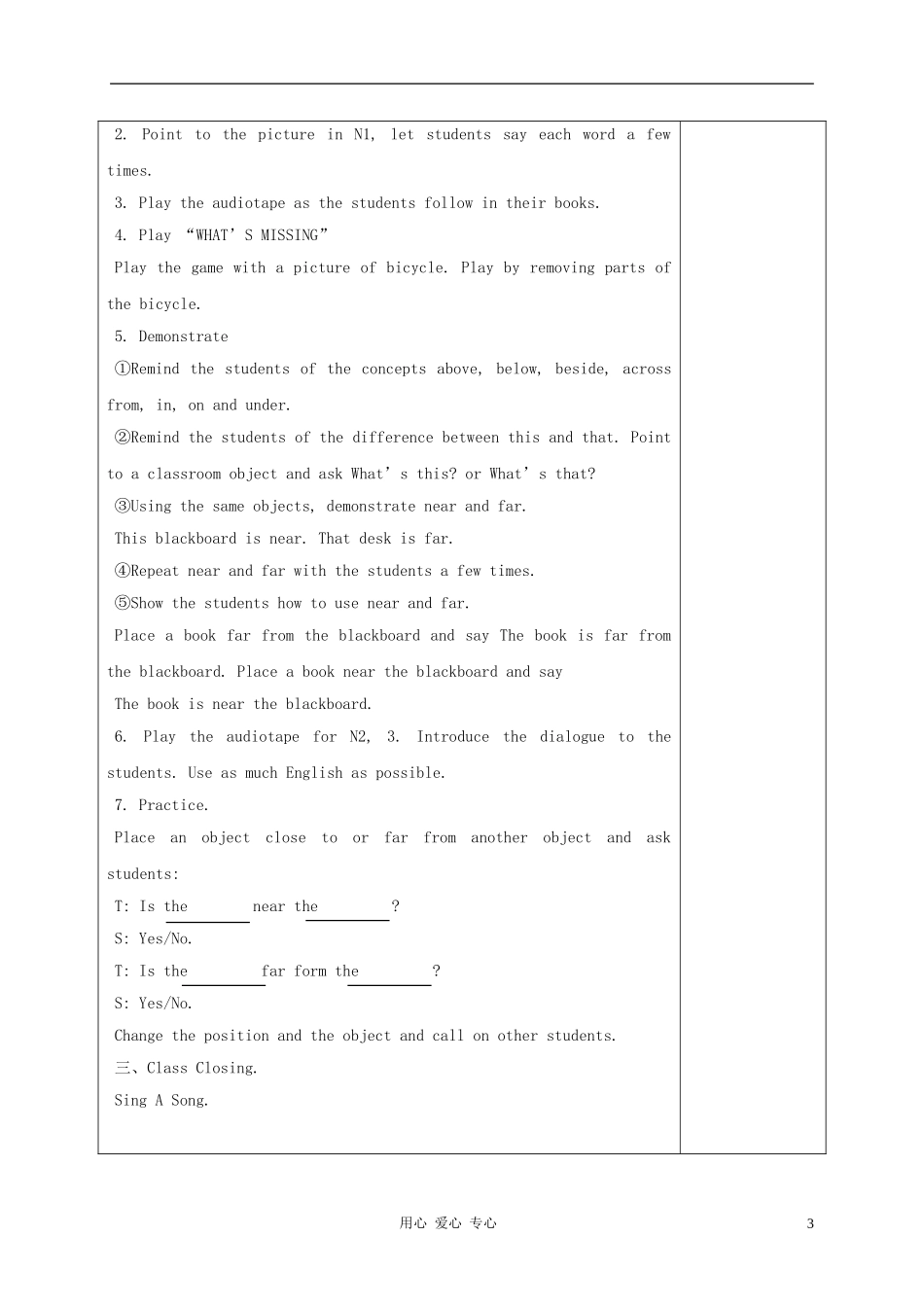 2. Point to the picture in N1, let students say each word a few times.

3. Play the audiotape as the students follow in their books.

4. Play “WHAT’S MISSING”

Play the game with a picture of bicycle. Play by removing parts of the bicycle.

5. Demonstrate

①Remind the students of the concepts above, below, beside, across from, in, on and under.

②Remind the students of the difference between this and that. Point to a classroom object and ask What’s this? or What’s that?

③Using the same objects, demonstrate near and far.

This blackboard is near. That desk is far.

④Repeat near and far with the students a few times.

⑤Show the students how to use near and far.

Place a book far from the blackboard and say The book is far from the blackboard. Place a book near the blackboard and say

The book is near the blackboard.

6. Play the audiotape for N2, 3. Introduce the dialogue to the students. Use as much English as possible.

7. Practice.

Place an object close to or far from another object and ask students:

T: Is the ______ near the ______ ?

S: Yes/No.

T: Is the ______ far form the ______ ?

S: Yes/No.

Change the position and the object and call on other students.

三、Class Closing.

Sing A Song.

用心 爱心 专心

3